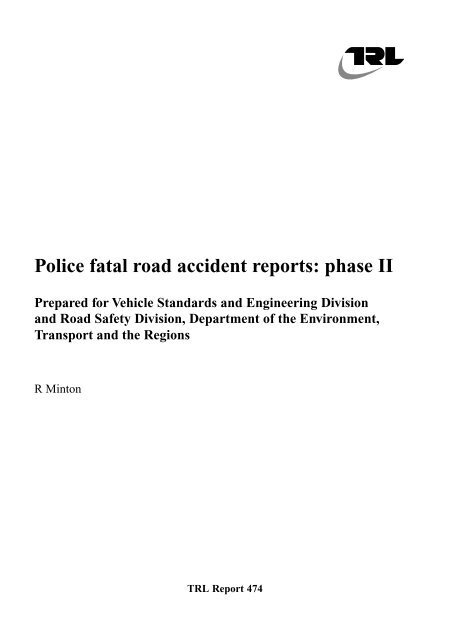 TRL

Police fatal road accident reports: phase II

Prepared for Vehicle Standards and Engineering Division and Road Safety Division, Department of the Environment, Transport and the Regions

R Minton

TRL Report 474